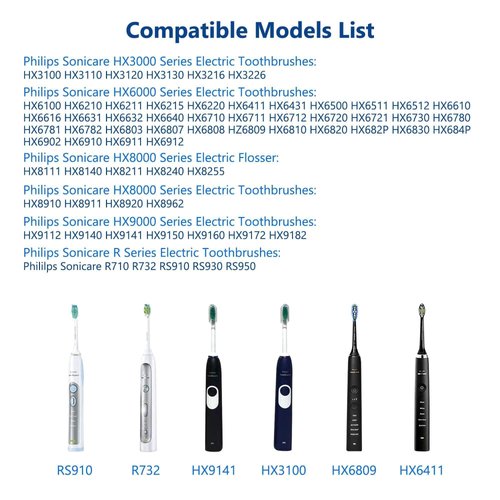 Compatible Models List

Philips Sonicare HX3000 Series Electric Toothbrushes:
HX3100 HX3110 HX3120 HX3130 HX3216 HX3226

Philips Sonicare HX6000 Series Electric Toothbrushes:
HX6100 HX6210 HX6211 HX6215 HX6220 HX6411 HX6431 HX6500 HX6511 HX6512 HX6610 HX6616 HX6631 HX6632 HX6640 HX6710 HX6711 HX6712 HX6720 HX6721 HX6730 HX6780 HX6781 HX6782 HX6803 HX6807 HX6808 HZ6809 HX6810 HX6820 HX682P HX6830 HX684P HX6902 HX6910 HX6911 HX6912

Philips Sonicare HX8000 Series Electric Flosser:
HX8111 HX8140 HX8211 HX8240 HX8255

Philips Sonicare HX8000 Series Electric Toothbrushes:
HX8910 HX8911 HX8920 HX8962

Philips Sonicare HX9000 Series Electric Toothbrushes:
HX9112 HX9140 HX9141 HX9150 HX9160 HX9172 HX9182

Philips Sonicare R Series Electric Toothbrushes:
Phililps Sonicare R710 R732 RS910 RS930 RS950

RS910 R732 HX9141 HX3100 HX6809 HX6411